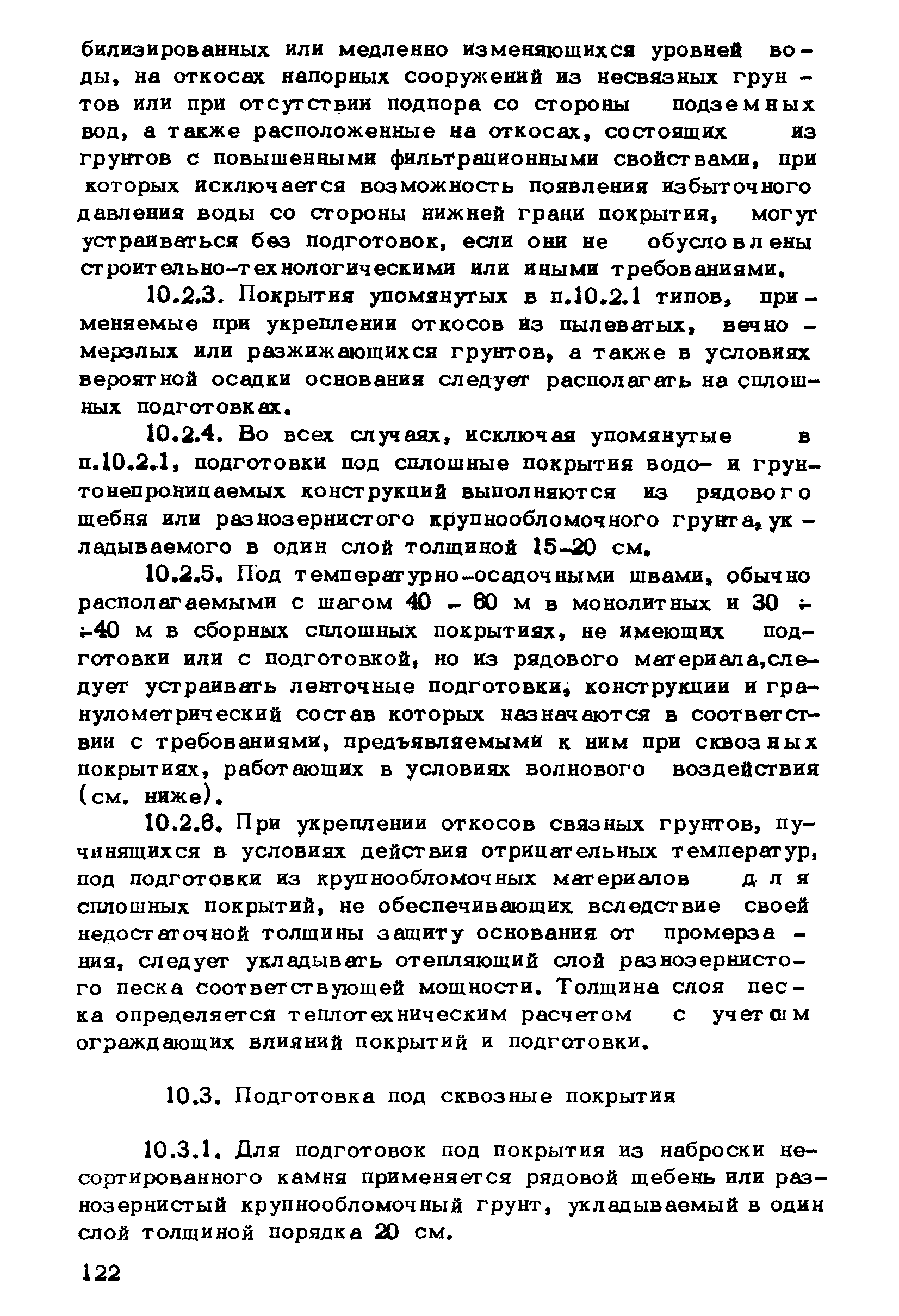 билизированных или медленно изменяющихся уровней воды, на откосах напорных сооружений из несвязных грунтов или при отсутствии подпора со стороны подземных вод, а также расположенные на откосах, состоящих из грунтов с повышенными фильтрационными свойствами, при которых исключается возможность появления избыточного давления воды со стороны нижней грани покрытия, могут устраиваться без подготовок, если они не обусловлены строительно-технологическими или иными требованиями.

10.2.3. Покрытия упомянутых в п.10.2.1 типов, применяемые при укреплении откосов из пылеватых, вечномерзлых или разжижающихся грунтов, а также в условиях вероятной осадки основания следует располагать на сплошных подготовках.

10.2.4. Во всех случаях, исключая упомянутые в п.10.2.1, подготовки под сплошные покрытия водо- и грунтонепроницаемых конструкций выполняются из рядового щебня или разнозернистого крупнообломочного грунта, укладываемого в один слой толщиной 15-20 см.

10.2.5. Под температурно-осадочными швами, обычно располагаемыми с шагом 40 - 60 м в монолитных и 30 ÷ ÷40 м в сборных сплошных покрытиях, не имеющих подготовки или с подготовкой, но из рядового материала,следует устраивать ленточные подготовки, конструкции и гранулометрический состав которых назначаются в соответствии с требованиями, предъявляемыми к ним при сквозных покрытиях, работающих в условиях волнового воздействия (см. ниже).

10.2.6. При укреплении откосов связных грунтов, пучинящихся в условиях действия отрицательных температур, под подготовки из крупнообломочных материалов для сплошных покрытий, не обеспечивающих вследствие своей недостаточной толщины защиту основания от промерзания, следует укладывать отепляющий слой разнозернистого песка соответствующей мощности. Толщина слоя песка определяется теплотехническим расчетом с учетом ограждающих влияний покрытий и подготовки.

10.3. Подготовка под сквозные покрытия

10.3.1. Для подготовок под покрытия из наброски несортированного камня применяется рядовой щебень или разнозернистый крупнообломочный грунт, укладываемый в один слой толщиной порядка 20 см.

122